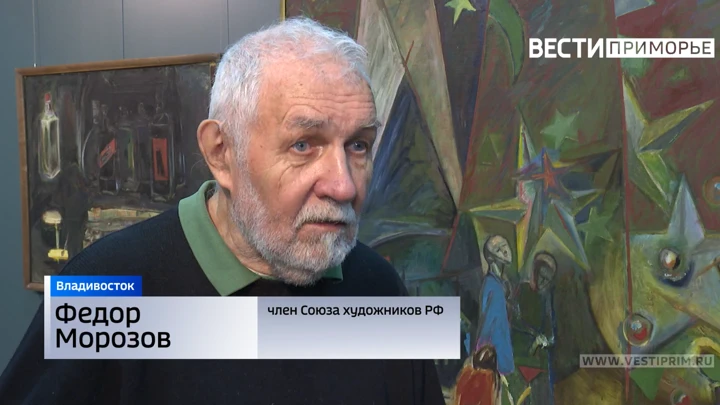 ВЕСТИ ПРИМОРЬЕ

Владивосток

Федор Морозов

член Союза художников РФ

WWW.VESTIPRIM.RU